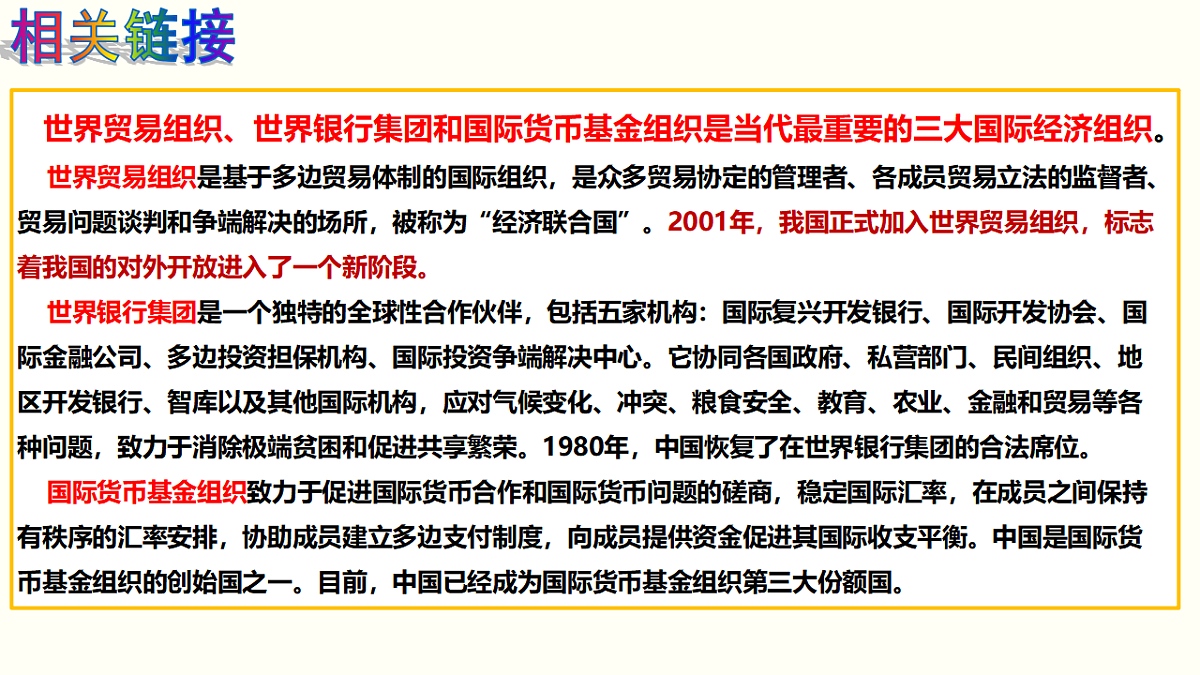 相关链接

世界贸易组织、世界银行集团和国际货币基金组织是当代最重要的三大国际经济组织。

世界贸易组织是基于多边贸易体制的国际组织，是众多贸易协定的管理者、各成员贸易立法的监督者、贸易问题谈判和争端解决的场所，被称为“经济联合国”。2001年，我国正式加入世界贸易组织，标志着我国的对外开放进入了一个新阶段。

世界银行集团是一个独特的全球性合作伙伴，包括五家机构：国际复兴开发银行、国际开发协会、国际金融公司、多边投资担保机构、国际投资争端解决中心。它协同各国政府、私营部门、民间组织、地区开发银行、智库以及其他国际机构，应对气候变化、冲突、粮食安全、教育、农业、金融和贸易等各种问题，致力于消除极端贫困和促进共享繁荣。1980年，中国恢复了在世界银行集团的合法席位。

国际货币基金组织致力于促进国际货币合作和国际货币问题的磋商，稳定国际汇率，在成员之间保持有秩序的汇率安排，协助成员建立多边支付制度，向成员提供资金促进其国际收支平衡。中国是国际货币基金组织的创始国之一。目前，中国已经成为国际货币基金组织第三大份额国。